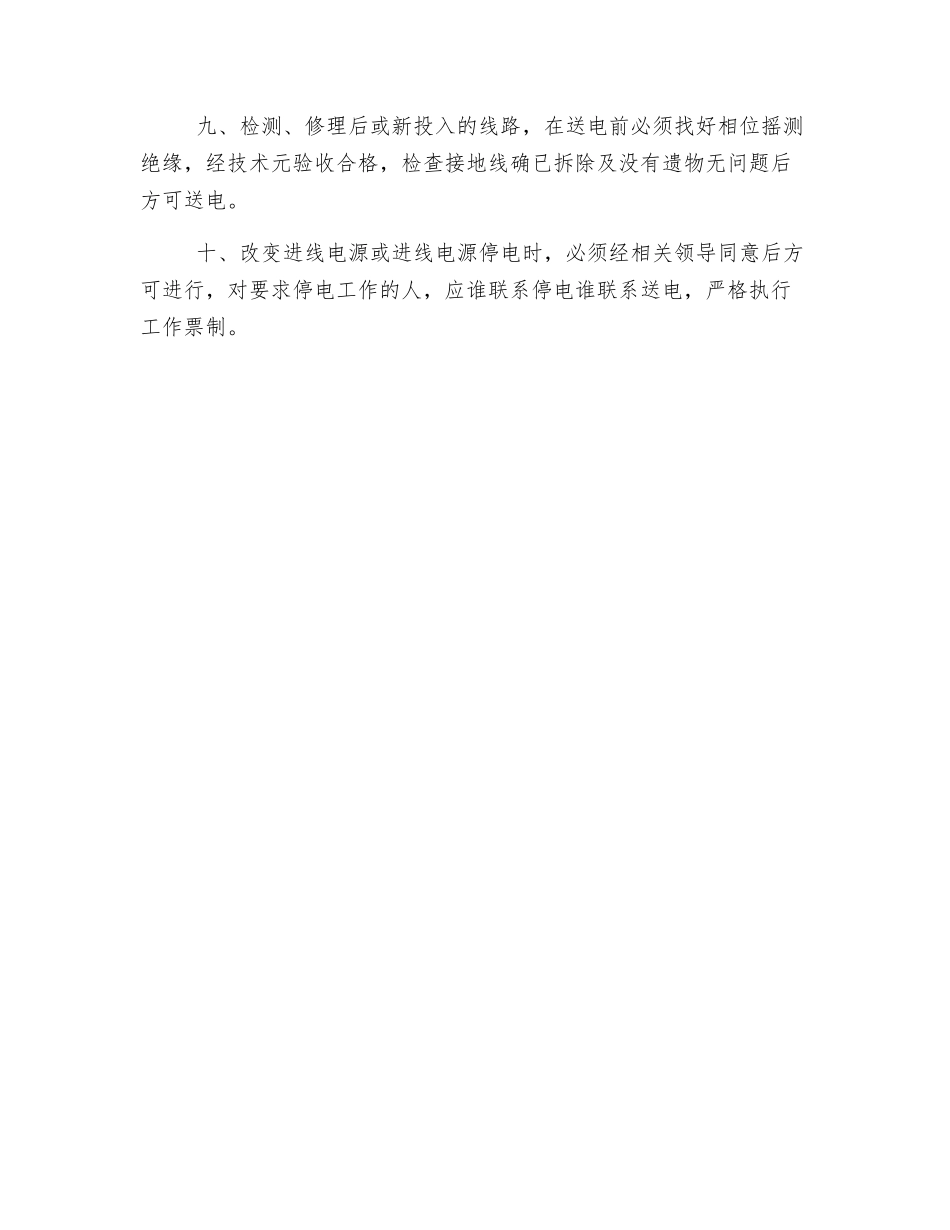 九、检测、修理后或新投入的线路，在送电前必须找好相位摇测绝缘，经技术元验收合格，检查接地线确已拆除及没有遗物无问题后方可送电。

十、改变进线电源或进线电源停电时，必须经相关领导同意后方可进行，对要求停电工作的人，应谁联系停电谁联系送电，严格执行工作票制。